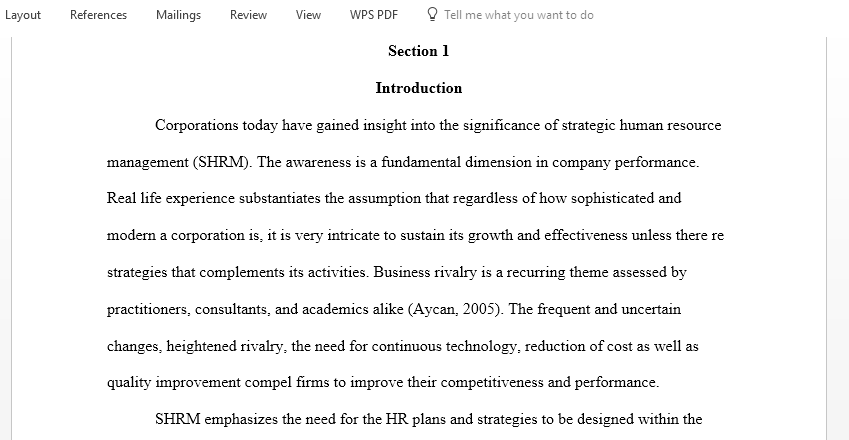 Layout References Mailings Review View WPS PDF Tell me what you want to do

Section 1

Introduction

Corporations today have gained insight into the significance of strategic human resource management (SHRM). The awareness is a fundamental dimension in company performance. Real life experience substantiates the assumption that regardless of how sophisticated and modern a corporation is, it is very intricate to sustain its growth and effectiveness unless there re strategies that complements its activities. Business rivalry is a recurring theme assessed by practitioners, consultants, and academics alike (Aycan, 2005). The frequent and uncertain changes, heightened rivalry, the need for continuous technology, reduction of cost as well as quality improvement compel firms to improve their competitiveness and performance.

SHRM emphasizes the need for the HR plans and strategies to be designed within the